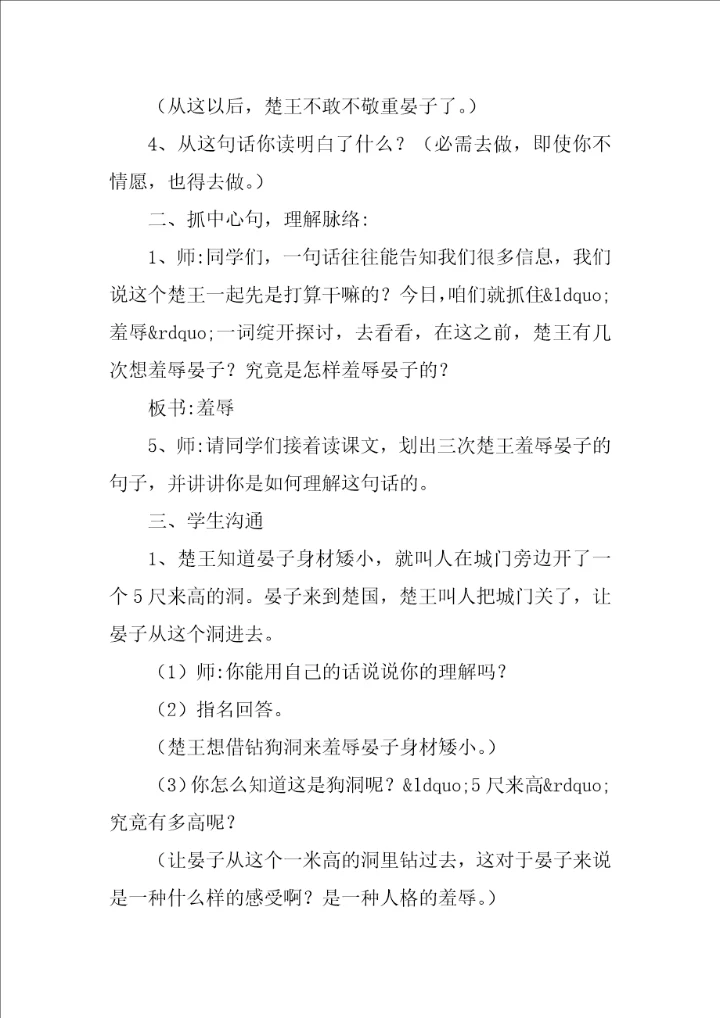 （从这以后，楚王不敢不敬重晏子了。）

4、从这句话你读明白了什么？（必需去做，即使你不情愿，也得去做。）

二、抓中心句，理解脉络：

1、师:同学们，一句话往往能告知我们很多信息，我们说这个楚王一起先是打算干嘛的？今日，咱们就抓住&ldquo;羞辱&rdquo;一词绽开探讨，去看看，在这之前，楚王有几次想羞辱晏子？究竟是怎样羞辱晏子的？

板书:羞辱

5、师:请同学们接着读课文，划出三次楚王羞辱晏子的句子，并讲讲你是如何理解这句话的。

三、学生沟通

1、楚王知道晏子身材矮小，就叫人在城门旁边开了一个5尺来高的洞。晏子来到楚国，楚王叫人把城门关了，让晏子从这个洞进去。

（1）师:你能用自己的话说说你的理解吗？

（2）指名回答。

（楚王想借钻狗洞来羞辱晏子身材矮小。）

（3）你怎么知道这是狗洞呢？&ldquo;5尺来高&rdquo;究竟有多高呢？

（让晏子从这个一米高的洞里钻过去，这对于晏子来说是一种什么样的感受啊？是一种人格的羞辱。）